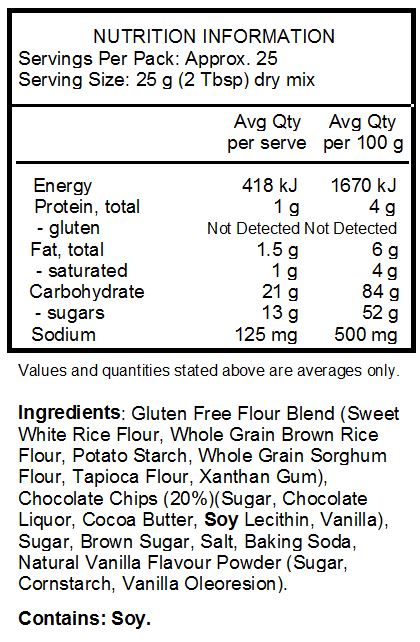 NUTRITION INFORMATION
Servings Per Pack: Approx. 25
Serving Size: 25 g (2 Tbsp) dry mix

| | Avg Qty per serve | Avg Qty per 100 g |
|---|---|---|
| Energy | 418 kJ | 1670 kJ |
| Protein, total | 1 g | 4 g |
| - gluten | Not Detected | Not Detected |
| Fat, total | 1.5 g | 6 g |
| - saturated | 1 g | 4 g |
| Carbohydrate | 21 g | 84 g |
| - sugars | 13 g | 52 g |
| Sodium | 125 mg | 500 mg |

Values and quantities stated above are averages only.

Ingredients: Gluten Free Flour Blend (Sweet White Rice Flour, Whole Grain Brown Rice Flour, Potato Starch, Whole Grain Sorghum Flour, Tapioca Flour, Xanthan Gum), Chocolate Chips (20%)(Sugar, Chocolate Liquor, Cocoa Butter, Soy Lecithin, Vanilla), Sugar, Brown Sugar, Salt, Baking Soda, Natural Vanilla Flavour Powder (Sugar, Cornstarch, Vanilla Oleoresion).

Contains: Soy.